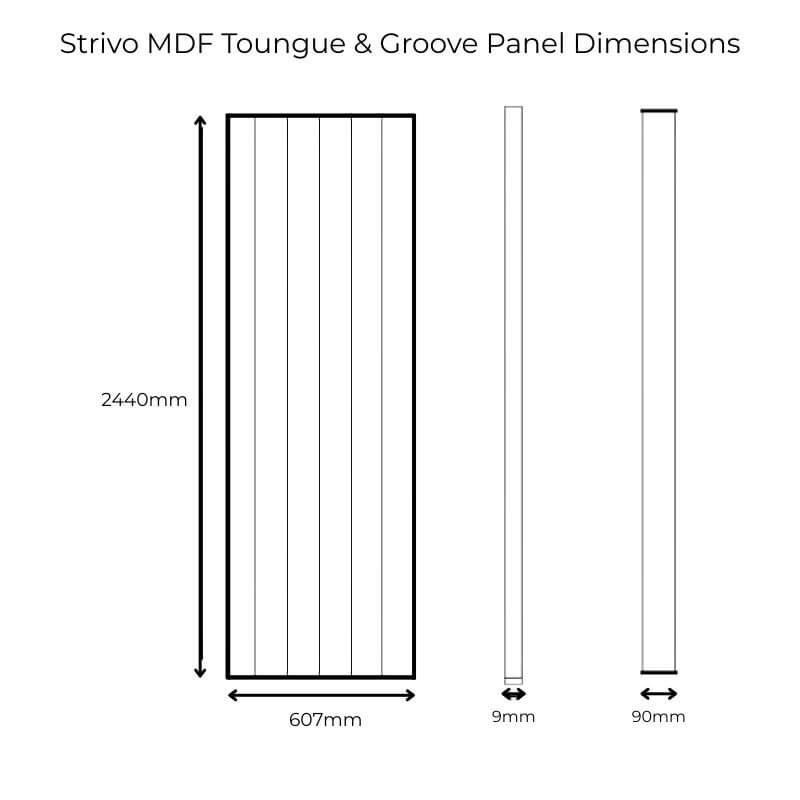 Strivo MDF Toungue & Groove Panel Dimensions

2440mm

607mm

9mm

90mm